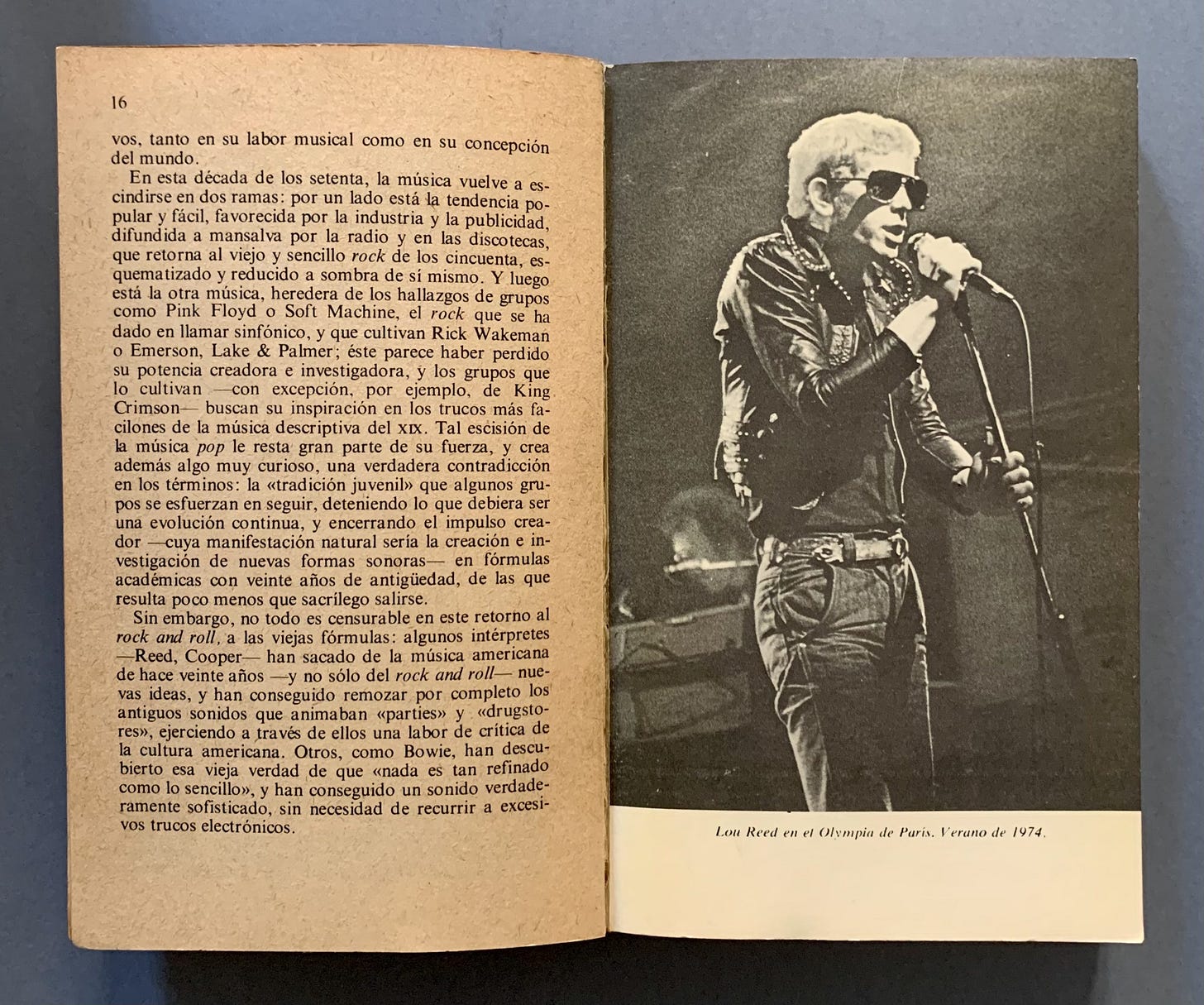 16

vos, tanto en su labor musical como en su concepción del mundo.

En esta década de los setenta, la música vuelve a escindirse en dos ramas: por un lado está la tendencia popular y fácil, favorecida por la industria y la publicidad, difundida a mansalva por la radio y en las discotecas, que retorna al viejo y sencillo rock de los cincuenta, esquematizado y reducido a sombra de sí mismo. Y luego está la otra música, heredera de los hallazgos de grupos como Pink Floyd o Soft Machine, el rock que se ha dado en llamar sinfónico, y que cultivan Rick Wakeman o Emerson, Lake & Palmer; éste parece haber perdido su potencia creadora e investigadora, y los grupos que lo cultivan —con excepción, por ejemplo, de King Crimson— buscan su inspiración en los trucos más facilones de la música descriptiva del XIX. Tal escisión de la música pop le resta gran parte de su fuerza, y crea además algo muy curioso, una verdadera contradicción en los términos: la «tradición juvenil» que algunos grupos se esfuerzan en seguir, deteniendo lo que debiera ser una evolución continua, y encerrando el impulso creador —cuya manifestación natural sería la creación e investigación de nuevas formas sonoras— en fórmulas académicas con veinte años de antigüedad, de las que resulta poco menos que sacrílego salirse.

Sin embargo, no todo es censurable en este retorno al rock and roll, a las viejas fórmulas: algunos intérpretes —Reed, Cooper— han sacado de la música americana de hace veinte años —y no sólo del rock and roll— nuevas ideas, y han conseguido remozar por completo los antiguos sonidos que animaban «parties» y «drugstores», ejerciendo a través de ellos una labor de crítica de la cultura americana. Otros, como Bowie, han descubierto esa vieja verdad de que «nada es tan refinado como lo sencillo», y han conseguido un sonido verdaderamente sofisticado, sin necesidad de recurrir a excesivos trucos electrónicos.

Lou Reed en el Olympia de París. Verano de 1974.